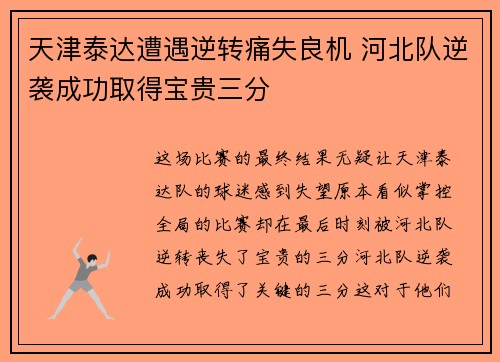 天津泰达遭遇逆转痛失良机 河北队逆袭成功取得宝贵三分

这场比赛的最终结果无疑让天津泰达队的球迷感到失望原本看似掌控全局的比赛却在最后时刻被河北队逆转丧失了宝贵的三分河北队逆袭成功取得了关键的三分这对于他们